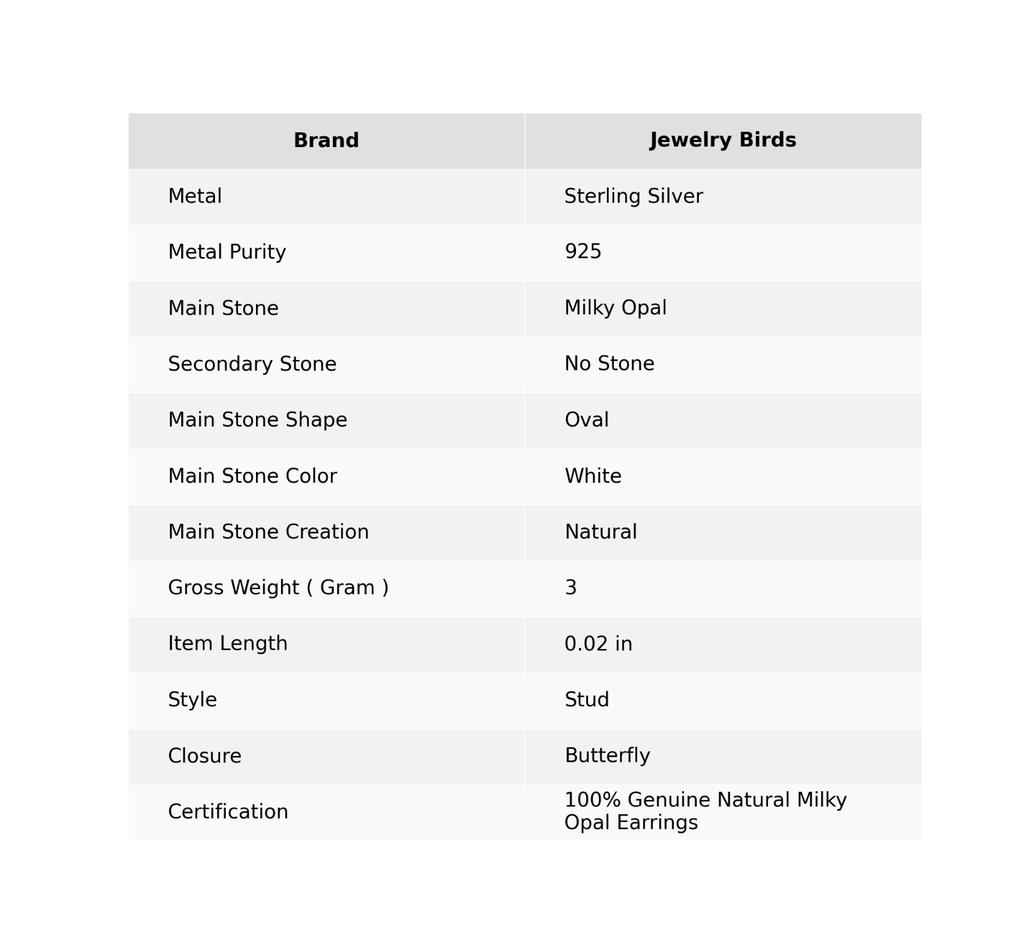 | Brand | Jewelry Birds |
|---|---|
| Metal | Sterling Silver |
| Metal Purity | 925 |
| Main Stone | Milky Opal |
| Secondary Stone | No Stone |
| Main Stone Shape | Oval |
| Main Stone Color | White |
| Main Stone Creation | Natural |
| Gross Weight ( Gram ) | 3 |
| Item Length | 0.02 in |
| Style | Stud |
| Closure | Butterfly |
| Certification | 100% Genuine Natural Milky Opal Earrings |